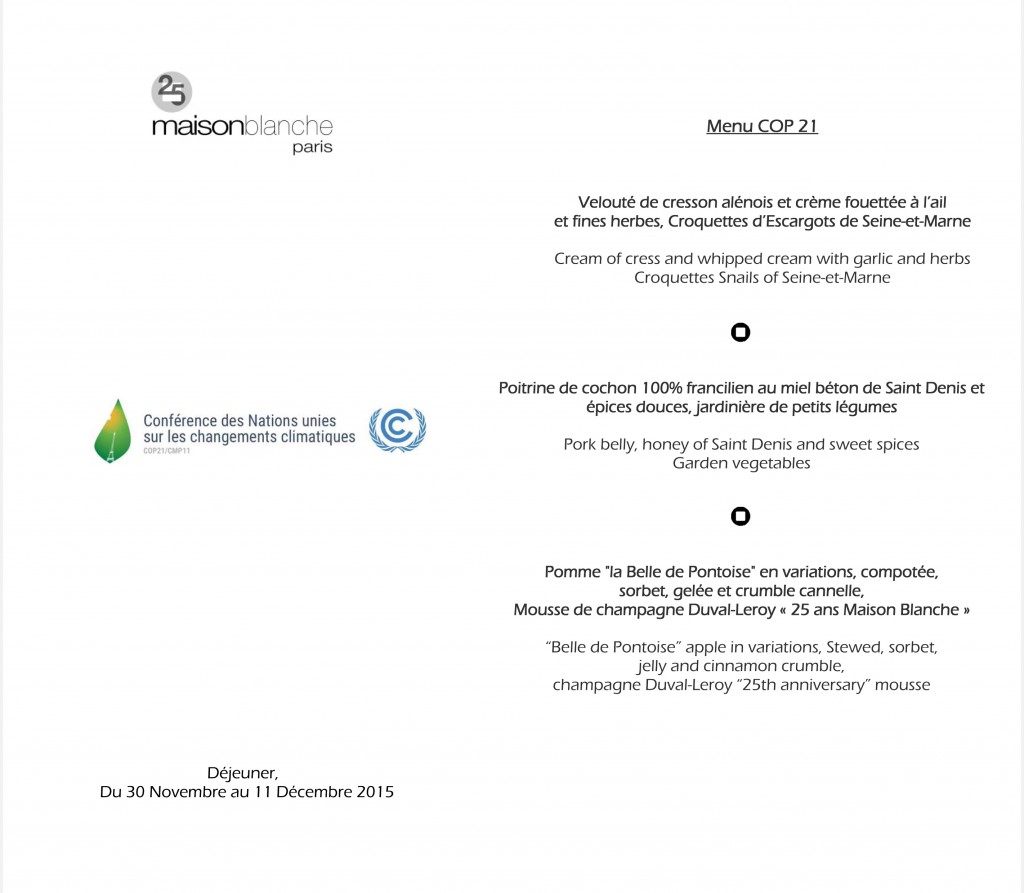 25
maisonblanche
paris

Conférence des Nations unies sur les changements climatiques
COP21/CMP11

Déjeuner,
Du 30 Novembre au 11 Décembre 2015

Menu COP 21

Velouté de cresson alénois et crème fouettée à l'ail et fines herbes, Croquettes d'Escargots de Seine-et-Marne

Cream of cress and whipped cream with garlic and herbs
Croquettes Snails of Seine-et-Marne

Poitrine de cochon 100% francilien au miel béton de Saint Denis et épices douces, jardinière de petits légumes

Pork belly, honey of Saint Denis and sweet spices
Garden vegetables

Pomme "la Belle de Pontoise" en variations, compotée, sorbet, gelée et crumble cannelle,
Mousse de champagne Duval-Leroy « 25 ans Maison Blanche »

"Belle de Pontoise" apple in variations, Stewed, sorbet, jelly and cinnamon crumble,
champagne Duval-Leroy "25th anniversary" mousse